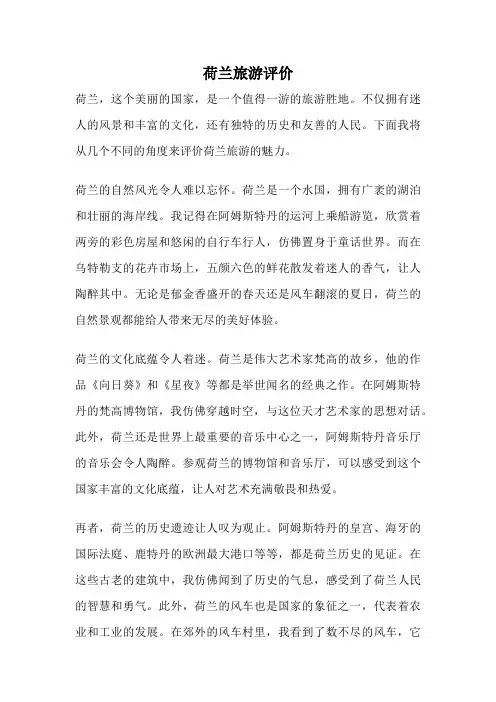 荷兰旅游评价

荷兰，这个美丽的国家，是一个值得一游的旅游胜地。不仅拥有迷人的风景和丰富的文化，还有独特的历史和友善的人民。下面我将从几个不同的角度来评价荷兰旅游的魅力。

荷兰的自然风光令人难以忘怀。荷兰是一个水国，拥有广袤的湖泊和壮丽的海岸线。我记得在阿姆斯特丹的运河上乘船游览，欣赏着两旁的彩色房屋和悠闲的自行车行人，仿佛置身于童话世界。而在乌特勒支的花卉市场上，五颜六色的鲜花散发着迷人的香气，让人陶醉其中。无论是郁金香盛开的春天还是风车翻滚的夏日，荷兰的自然景观都能给人带来无尽的美好体验。

荷兰的文化底蕴令人着迷。荷兰是伟大艺术家梵高的故乡，他的作品《向日葵》和《星夜》等都是举世闻名的经典之作。在阿姆斯特丹的梵高博物馆，我仿佛穿越时空，与这位天才艺术家的思想对话。此外，荷兰还是世界上最重要的音乐中心之一，阿姆斯特丹音乐厅的音乐会令人陶醉。参观荷兰的博物馆和音乐厅，可以感受到这个国家丰富的文化底蕴，让人对艺术充满敬畏和热爱。

再者，荷兰的历史遗迹让人叹为观止。阿姆斯特丹的皇宫、海牙的国际法庭、鹿特丹的欧洲最大港口等等，都是荷兰历史的见证。在这些古老的建筑中，我仿佛闻到了历史的气息，感受到了荷兰人民的智慧和勇气。此外，荷兰的风车也是国家的象征之一，代表着农业和工业的发展。在郊外的风车村里，我看到了数不尽的风车，它